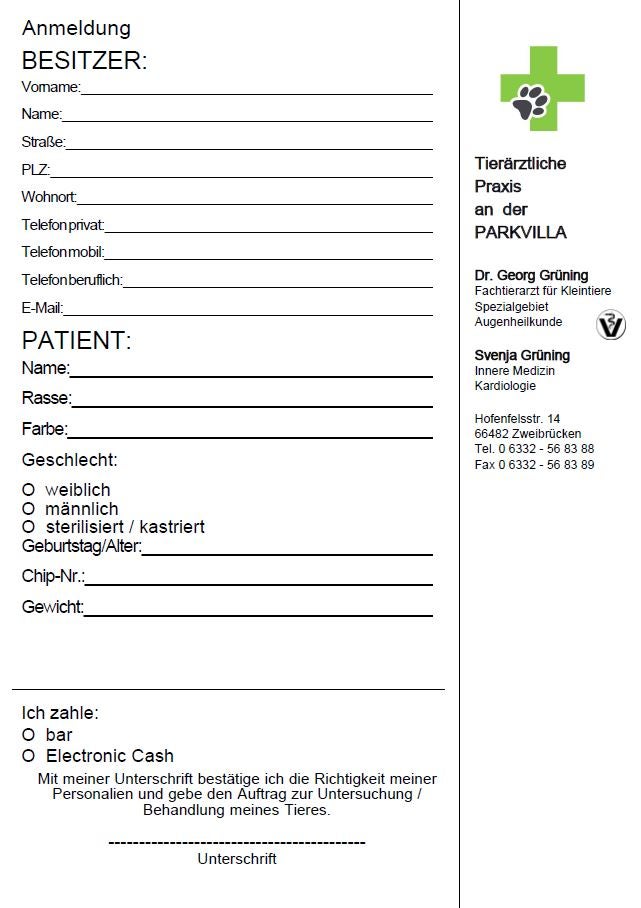 Anmeldung
BESITZER:
Vorname:
Name:
Straße:
PLZ:
Wohnort:
Telefon privat:
Telefon mobil:
Telefon beruflich:
E-Mail:

PATIENT:
Name:
Rasse:
Farbe:
Geschlecht:
O weiblich
O männlich
O sterilisiert / kastriert
Geburtstag/Alter:
Chip-Nr.:
Gewicht:

Ich zahle:
O bar
O Electronic Cash
Mit meiner Unterschrift bestätige ich die Richtigkeit meiner Personalien und gebe den Auftrag zur Untersuchung / Behandlung meines Tieres.

Unterschrift

Tierärztliche Praxis an der PARKVILLA

Dr. Georg Grüning
Fachtierarzt für Kleintiere
Spezialgebiet
Augenheilkunde

Svenja Grüning
Innere Medizin
Kardiologie

Hofenfelsstr. 14
66482 Zweibrücken
Tel. 0 6332 - 56 83 88
Fax 0 6332 - 56 83 89